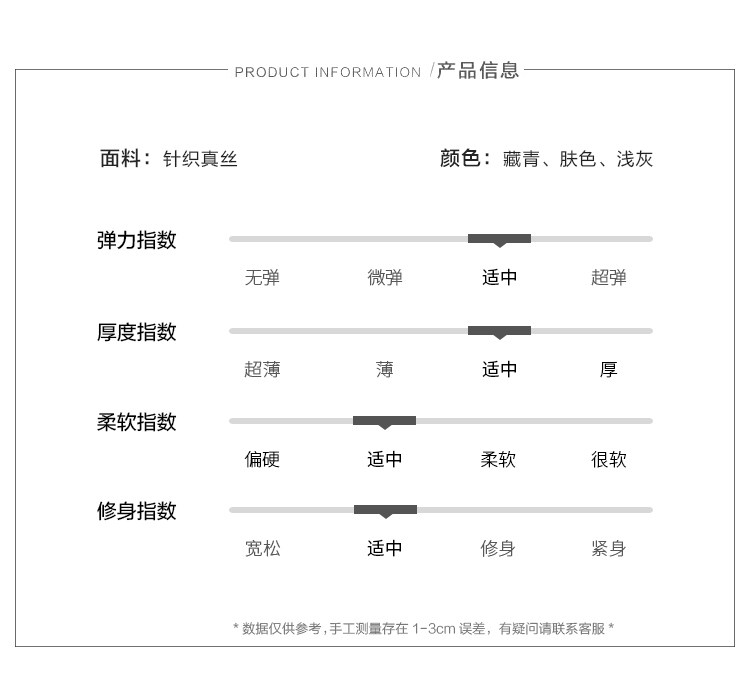 PRODUCT INFORMATION /产品信息

面料：针织真丝

颜色：藏青、肤色、浅灰

弹力指数

无弹 微弹 适中 超弹

厚度指数

超薄 薄 适中 厚

柔软指数

偏硬 适中 柔软 很软

修身指数

宽松 适中 修身 紧身

* 数据仅供参考，手工测量存在 1-3cm 误差，有疑问请联系客服 *